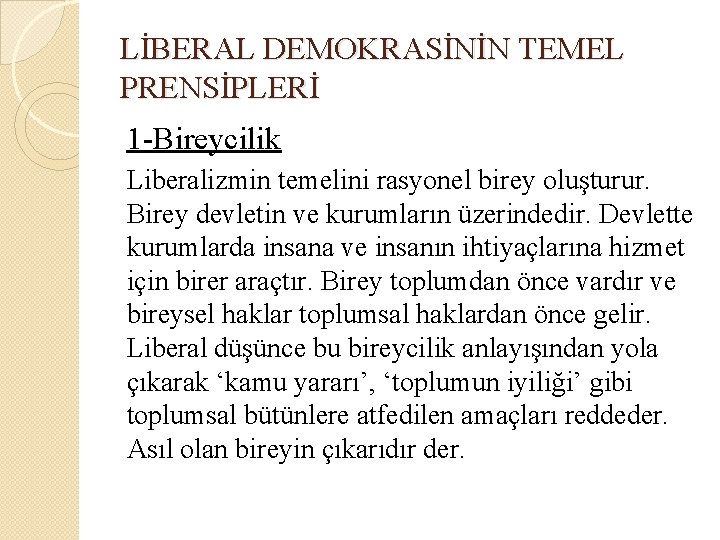 LİBERAL DEMOKRASİNİN TEMEL PRENSİPLERİ

1-Bireycilik

Liberalizmin temelini rasyonel birey oluşturur. Birey devletin ve kurumların üzerindedir. Devlette kurumlarda insana ve insanın ihtiyaçlarına hizmet için birer araçtır. Birey toplumdan önce vardır ve bireysel haklar toplumsal haklardan önce gelir. Liberal düşünce bu bireycilik anlayışından yola çıkarak ‘kamu yararı’, ‘toplumun iyiliği’ gibi toplumsal bütünlere atfedilen amaçları reddeder. Asıl olan bireyin çıkarıdır der.